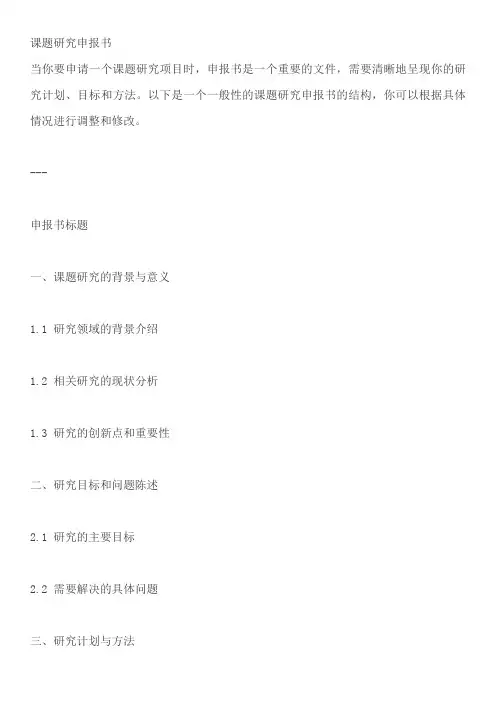 课题研究申报书

当你要申请一个课题研究项目时，申报书是一个重要的文件，需要清晰地呈现你的研究计划、目标和方法。以下是一个一般性的课题研究申报书的结构，你可以根据具体情况进行调整和修改。

---

申报书标题

一、课题研究的背景与意义

1.1 研究领域的背景介绍

1.2 相关研究的现状分析

1.3 研究的创新点和重要性

二、研究目标和问题陈述

2.1 研究的主要目标

2.2 需要解决的具体问题

三、研究计划与方法